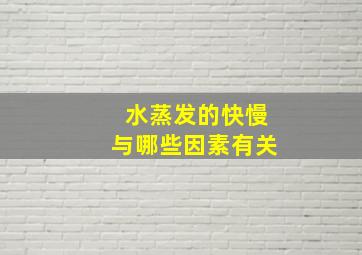 水蒸发的快慢
与哪些因素有关